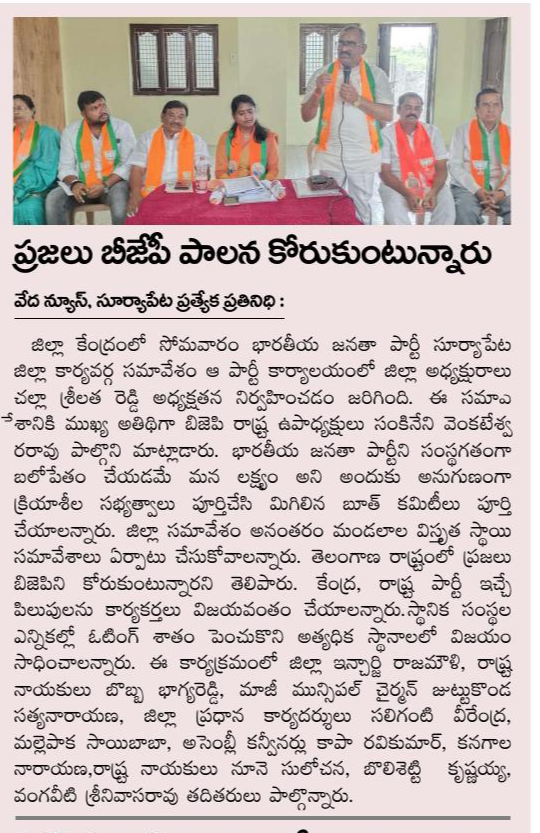 ప్రజలు బీజేపీ పాలన కోరుకుంటున్నారు

వేద న్యూస్, సూర్యాపేట ప్రత్యేక ప్రతినిధి :

జిల్లా కేంద్రంలో సోమవారం భారతీయ జనతా పార్టీ సూర్యాపేట జిల్లా కార్యవర్గ సమావేశం ఆ పార్టీ కార్యాలయంలో జిల్లా అధ్యక్షురాలు చల్లా శ్రీలత రెడ్డి అధ్యక్షతన నిర్వహించడం జరిగింది. ఈ సమావేశానికి ముఖ్య అతిథిగా బిజెపి రాష్ట్ర ఉపాధ్యక్షులు సంకినేని వెంకటేశ్వరరావు పాల్గొని మాట్లాడారు. భారతీయ జనతా పార్టీని సంస్థగతంగా బలోపేతం చేయడమే మన లక్ష్యం అని అందుకు అనుగుణంగా క్రియాశీల సభ్యత్వాలు పూర్తిచేసి మిగిలిన బూత్ కమిటీలు పూర్తి చేయాలన్నారు. జిల్లా సమావేశం అనంతరం మండలాల విస్తృత స్థాయి సమావేశాలు ఏర్పాటు చేసుకోవాలన్నారు. తెలంగాణ రాష్ట్రంలో ప్రజలు బిజెపిని కోరుకుంటున్నారని తెలిపారు. కేంద్ర, రాష్ట్ర పార్టీ ఇచ్చే పిలుపులను కార్యకర్తలు విజయవంతం చేయాలన్నారు.స్థానిక సంస్థల ఎన్నికల్లో ఓటింగ్ శాతం పెంచుకొని అత్యధిక స్థానాలలో విజయం సాధించాలన్నారు. ఈ కార్యక్రమంలో జిల్లా ఇన్చార్జి రాజమౌళి, రాష్ట్ర నాయకులు బొబ్బ భాగ్యరెడ్డి, మాజీ మున్సిపల్ చైర్మన్ జుట్టుకొండ సత్యనారాయణ, జిల్లా ప్రధాన కార్యదర్శులు సలిగంటి వీరేంద్ర, మల్లెపాక సాయిబాబా, అసెంబ్లీ కన్వీనర్లు కాపా రవికుమార్, కనగాల నారాయణ,రాష్ట్ర నాయకులు నూనె సులోచన, బొలిశెట్టి కృష్ణయ్య, వంగవీటి శ్రీనివాసరావు తదితరులు పాల్గొన్నారు.